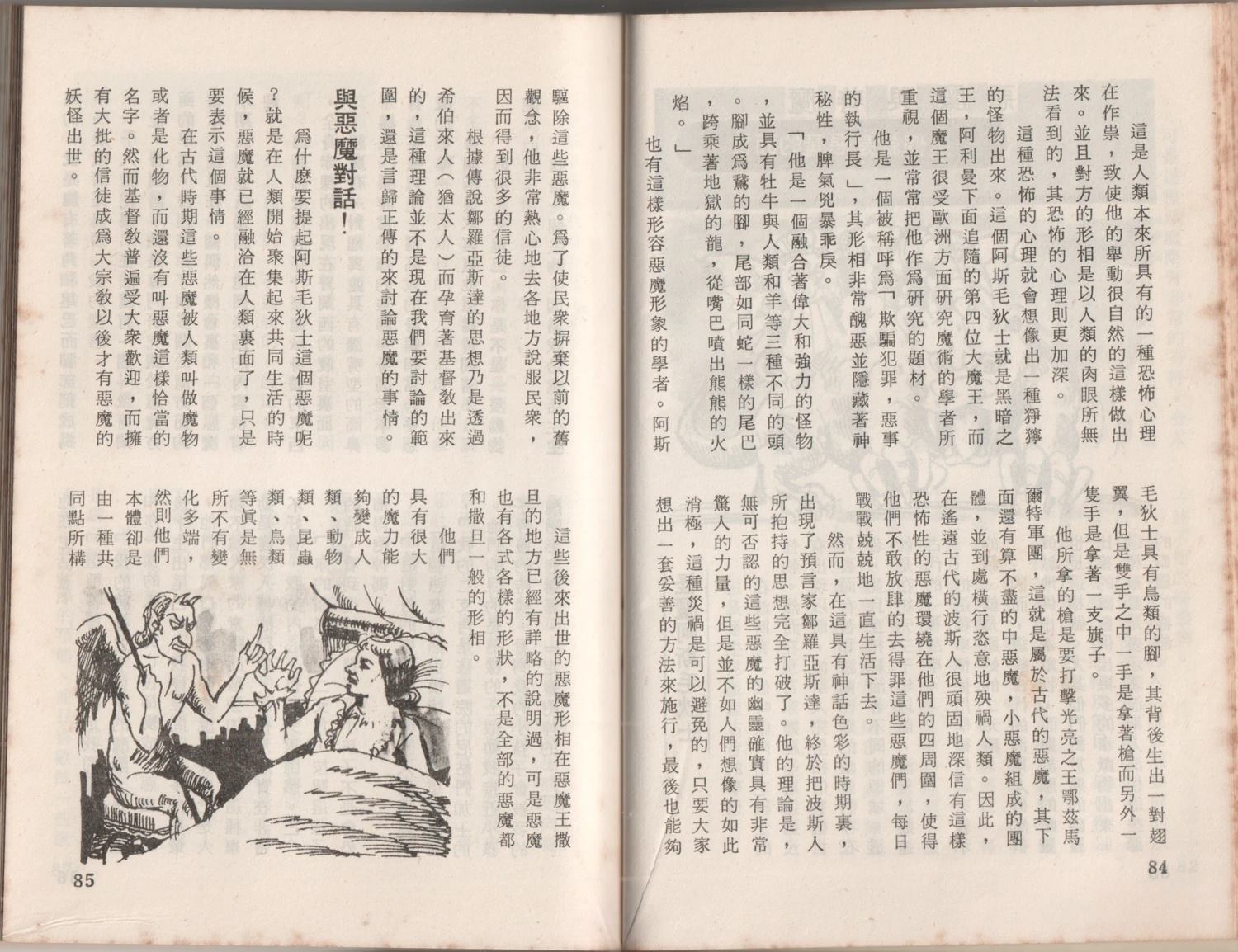 這是人類本來所具有的一種恐怖心理在作祟，致使他的舉動很自然的這樣做出來。並且對方的形相是以人類的肉眼所無法看到的，其恐怖的心理則更加深。

這種恐怖的心理就會想像出一種猙獰的怪物出來。這個阿斯毛狄士就是黑暗之王，阿利曼下面追隨的第四位大魔王，而這個魔王很受歐洲方面研究魔術的學者所重視，並常把他作爲研究的題材。

他是一個被稱呼爲「欺騙犯罪，惡事的執行長」，其形相非常醜惡並隱藏著神秘性，脾氣兇暴乖戾。

「他是一個融合著偉大和強力的怪物，並具有牡牛與人類和羊等三種不同的頭。腳成爲鵞的腳，尾部如同蛇一樣的尾巴，跨乘著地獄的龍，從嘴巴噴出熊熊的火焰。」

也有這樣形容惡魔形象的學者。阿斯毛狄士具有鳥類的腳，其背後生出一對翅翼，但是雙手之中一手是拿著槍而另外一隻手是拿著一支旗子。

他所拿的槍是要打擊光亮之王鄂茲馬爾特軍團，這就是屬於古代的惡魔，其下面還有算不盡的中惡魔，小惡魔組成的團體，並到處橫行恣意地殃禍人類。因此，在遙遠古代的波斯人很頑固地深信有這樣恐怖性的惡魔環繞在他們的四周圍，使得他們不敢放肆的去得罪這些惡魔們，每日戰戰兢兢地一直生活下去。

然而，在這具有神話色彩的時期裏，出現了預言家鄒羅亞斯達，終於把波斯人所抱持的思想完全打破了。他的理論是，無可否認的這些惡魔的幽靈確實具有非常驚人的力量，但是並不如人們想像的如此消極，這種災禍是可以避免的，只要大家想出一套妥善的方法來施行，最後也能夠

84

驅除這些惡魔。爲了使民衆摒棄以前的舊觀念，他非常熱心地去各地方說服民衆，因而得到很多的信徒。

根據傳說鄒羅亞斯達的思想乃是透過希伯來人（猶太人）而孕育著基督教出來的，這種理論並不是現在我們要討論的範圍，還是言歸正傳的來討論惡魔的事情。

與惡魔對話！

爲什麼要提起阿斯毛狄士這個惡魔呢？就是在人類開始聚集起來共同生活的時候，惡魔就已經融洽在人類裏面了，只是要表示這個事情。

在古代時期這些惡魔被人類叫做魔物或者是化物，而還沒有叫惡魔這樣恰當的名字。然而基督教普遍受大衆歡迎，而擁有大批的信徒成爲大宗教以後才有惡魔的妖怪出世。

這些後來出世的惡魔形相在惡魔王撒旦的地方已經有詳略的說明過，可是惡魔也有各式各樣的形狀，不是全部的惡魔都和撒旦一般的形相。

他們具有很大的魔力能夠變成人類、動物類、昆蟲類、鳥類等眞是無所不有變化多端，然則他們本體卻是由一種共同點所構

85